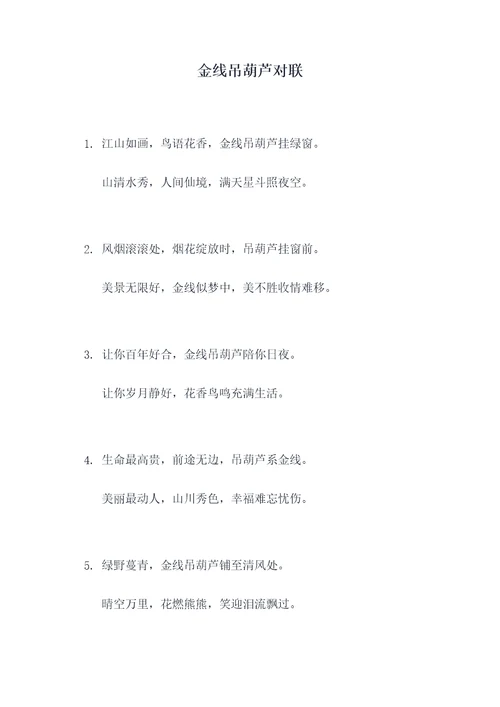 金线吊葫芦对联

1. 江山如画，鸟语花香，金线吊葫芦挂绿窗。

山清水秀，人间仙境，满天星斗照夜空。

2. 风烟滚滚处，烟花绽放时，吊葫芦挂窗前。

美景无限好，金线似梦中，美不胜收情难移。

3. 让你百年好合，金线吊葫芦陪你日夜。

让你岁月静好，花香鸟鸣充满生活。

4. 生命最高贵，前途无边，吊葫芦系金线。

美丽最动人，山川秀色，幸福难忘忧伤。

5. 绿野蔓青，金线吊葫芦铺至清风处。

晴空万里，花燃熊熊，笑迎泪流飘过。